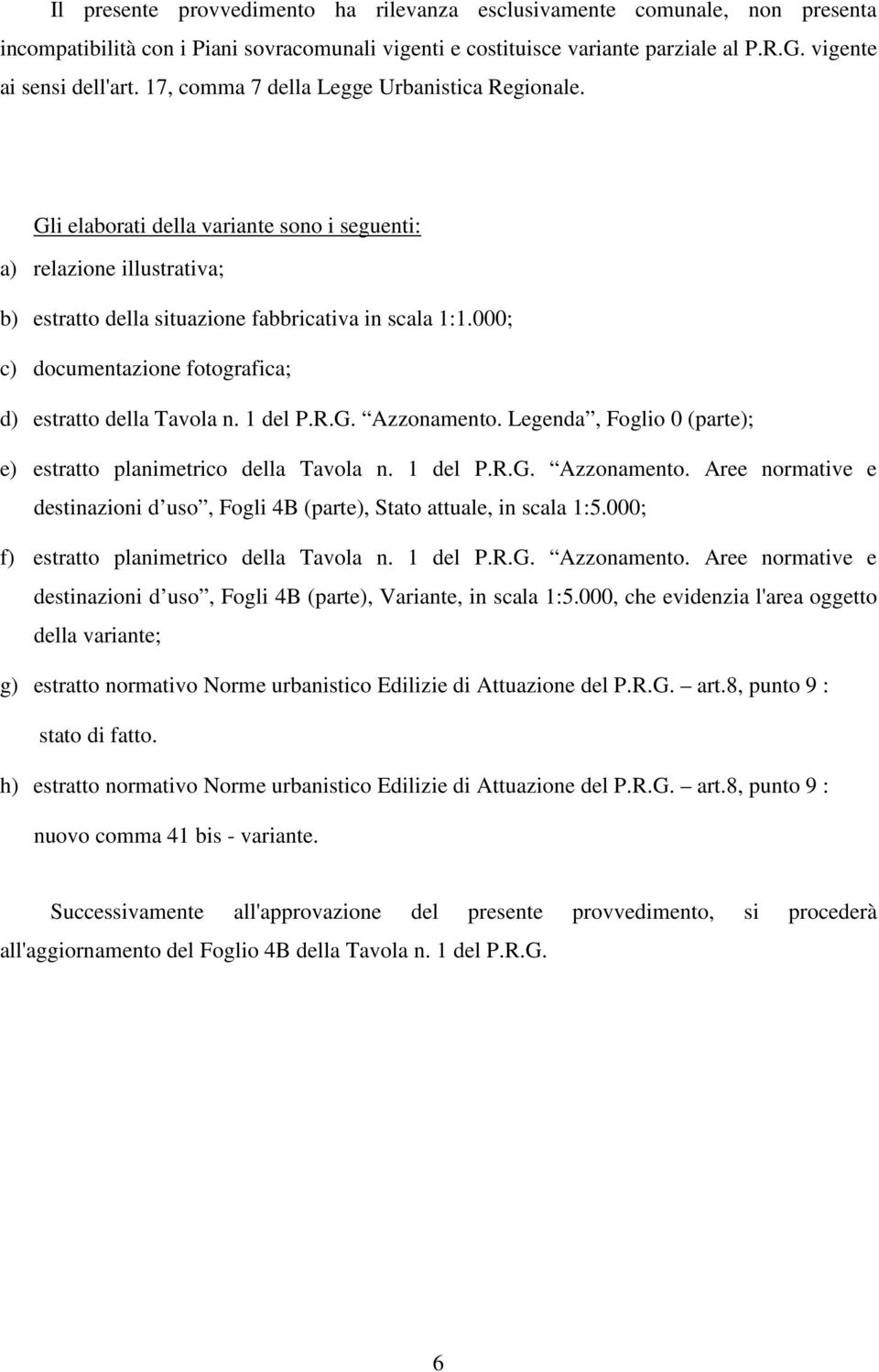 Il presente provvedimento ha rilevanza esclusivamente comunale, non presenta incompatibilità con i Piani sovracomunali vigenti e costituisce variante parziale al P.R.G. vigente ai sensi dell'art. 17, comma 7 della Legge Urbanistica Regionale.

Gli elaborati della variante sono i seguenti:

a) relazione illustrativa;

b) estratto della situazione fabbricativa in scala 1:1.000;

c) documentazione fotografica;

d) estratto della Tavola n. 1 del P.R.G. “Azzonamento. Legenda”, Foglio 0 (parte);

e) estratto planimetrico della Tavola n. 1 del P.R.G. “Azzonamento. Aree normative e destinazioni d’uso”, Fogli 4B (parte), Stato attuale, in scala 1:5.000;

f) estratto planimetrico della Tavola n. 1 del P.R.G. “Azzonamento. Aree normative e destinazioni d’uso”, Fogli 4B (parte), Variante, in scala 1:5.000, che evidenzia l'area oggetto della variante;

g) estratto normativo Norme urbanistico Edilizie di Attuazione del P.R.G. – art.8, punto 9 : stato di fatto.

h) estratto normativo Norme urbanistico Edilizie di Attuazione del P.R.G. – art.8, punto 9 : nuovo comma 41 bis - variante.

Successivamente all'approvazione del presente provvedimento, si procederà all'aggiornamento del Foglio 4B della Tavola n. 1 del P.R.G.

6